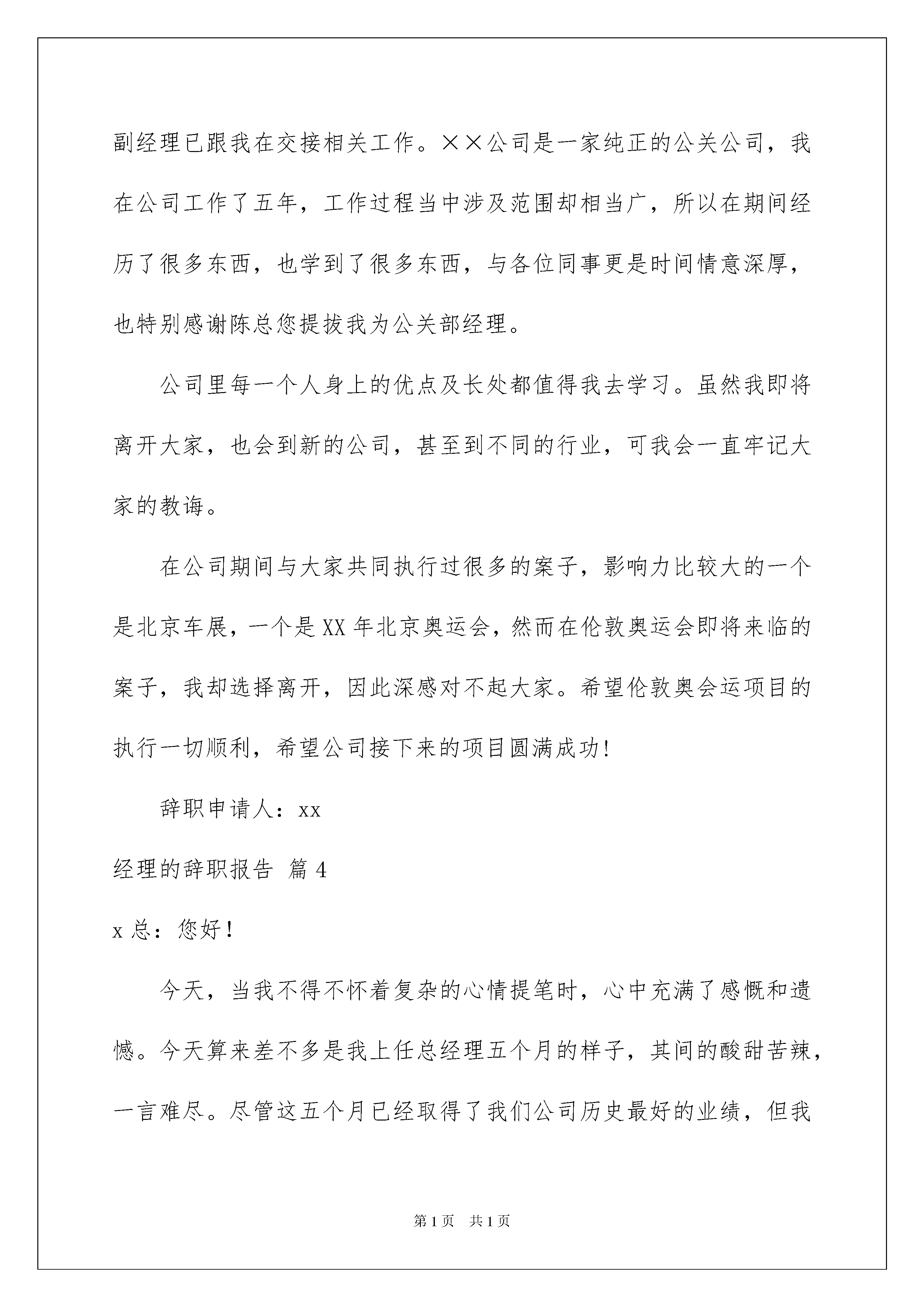 副经理已跟我在交接相关工作。××公司是一家纯正的公关公司，我在公司工作了五年，工作过程当中涉及范围却相当广，所以在期间经历了很多东西，也学到了很多东西，与各位同事更是时间情意深厚，也特别感谢陈总您提拔我为公关部经理。

公司里每一个人身上的优点及长处都值得我去学习。虽然我即将离开大家，也会到新的公司，甚至到不同的行业，可我会一直牢记大家的教诲。

在公司期间与大家共同执行过很多的案子，影响力比较大的一个是北京车展，一个是XX年北京奥运会，然而在伦敦奥运会即将来临的案子，我却选择离开，因此深感对不起大家。希望伦敦奥会运项目的执行一切顺利，希望公司接下来的项目圆满成功!

辞职申请人：xx

经理的辞职报告 篇4

x总：您好！

今天，当我不得不怀着复杂的心情提笔时，心中充满了感慨和遗憾。今天算来差不多是我上任总经理五个月的样子，其间的酸甜苦辣，一言难尽。尽管这五个月已经取得了我们公司历史最好的业绩，但我

第1页 共1页